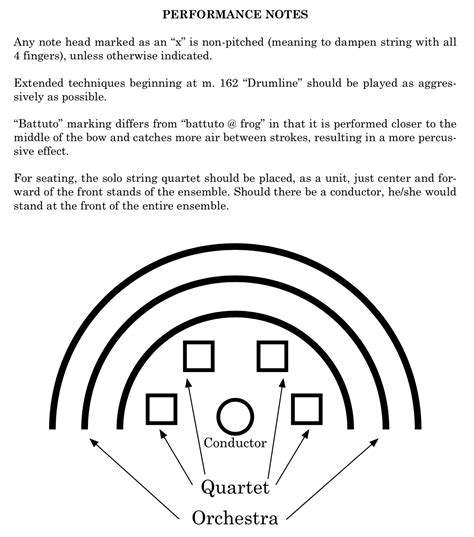 PERFORMANCE NOTES

Any note head marked as an “x” is non-pitched (meaning to dampen string with all 4 fingers), unless otherwise indicated.

Extended techniques beginning at m. 162 “Drumline” should be played as aggressively as possible.

“Battuto” marking differs from “battuto @ frog” in that it is performed closer to the middle of the bow and catches more air between strokes, resulting in a more percussive effect.

For seating, the solo string quartet should be placed, as a unit, just center and forward of the front stands of the ensemble. Should there be a conductor, he/she would stand at the front of the entire ensemble.

Conductor

Quartet

Orchestra